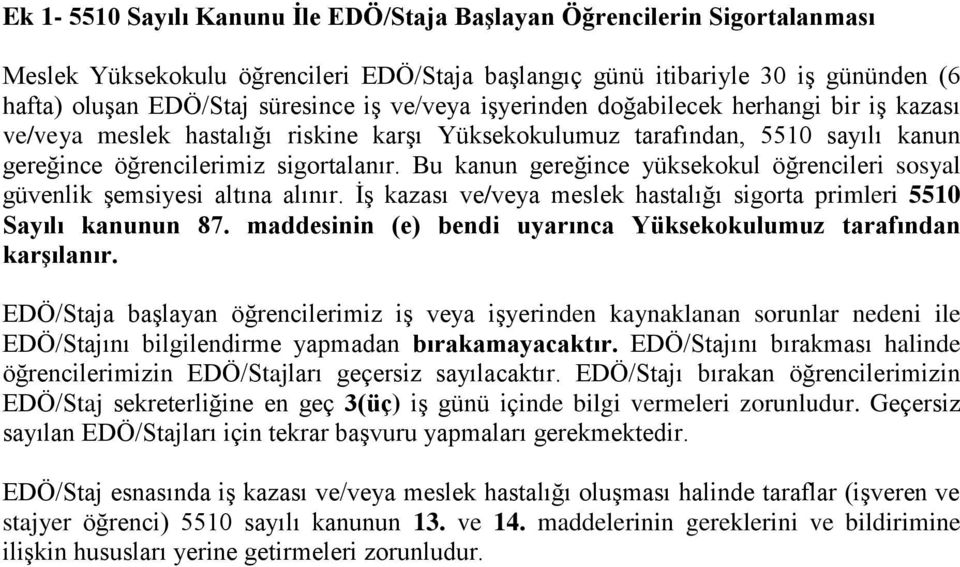 Ek 1- 5510 Sayılı Kanunu İle EDÖ/Staja Başlayan Öğrencilerin Sigortalanması

Meslek Yüksekokulu öğrencileri EDÖ/Staja başlangıç günü itibariyle 30 iş gününden (6 hafta) oluşan EDÖ/Staj süresince iş ve/veya işyerinden doğabilecek herhangi bir iş kazası ve/veya meslek hastalığı riskine karşı Yüksekokulumuz tarafından, 5510 sayılı kanun gereğince öğrencilerimiz sigortalanır. Bu kanun gereğince yüksekokul öğrencileri sosyal güvenlik şemsiyesi altına alınır. İş kazası ve/veya meslek hastalığı sigorta primleri 5510 Sayılı kanunun 87. maddesinin (e) bendi uyarınca Yüksekokulumuz tarafından karşılanır.

EDÖ/Staja başlayan öğrencilerimiz iş veya işyerinden kaynaklanan sorunlar nedeni ile EDÖ/Stajını bilgilendirme yapmadan bırakamayacaktır. EDÖ/Stajını bırakması halinde öğrencilerimizin EDÖ/Stajları geçersiz sayılacaktır. EDÖ/Stajı bırakan öğrencilerimizin EDÖ/Staj sekreterliğine en geç 3(üç) iş günü içinde bilgi vermeleri zorunludur. Geçersiz sayılan EDÖ/Stajları için tekrar başvuru yapmaları gerekmektedir.

EDÖ/Staj esnasında iş kazası ve/veya meslek hastalığı oluşması halinde taraflar (işveren ve stajyer öğrenci) 5510 sayılı kanunun 13. ve 14. maddelerinin gereklerini ve bildirimine ilişkin hususları yerine getirmeleri zorunludur.